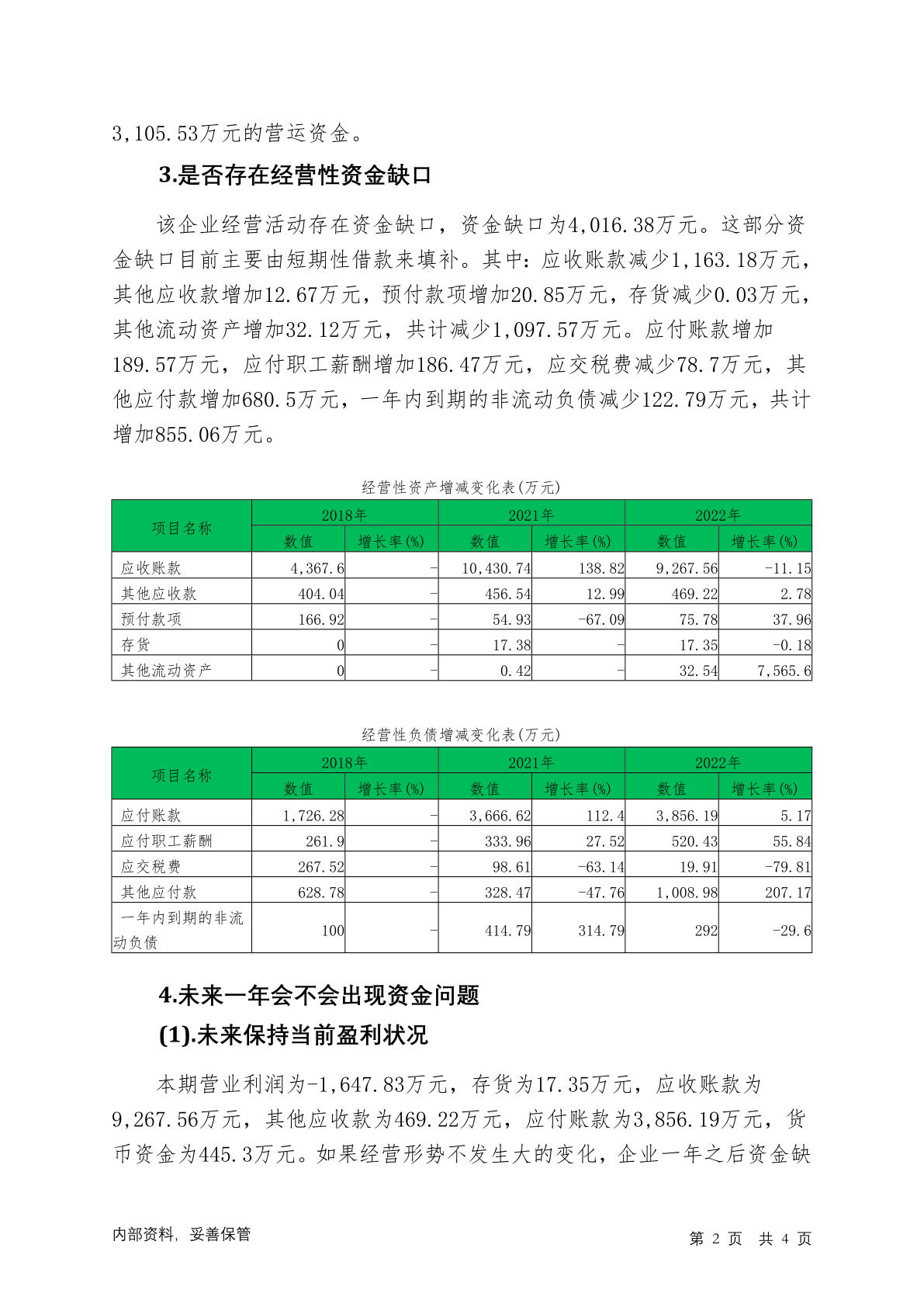 3,105.53万元的营运资金。

3.是否存在经营性资金缺口

该企业经营活动存在资金缺口，资金缺口为4,016.38万元。这部分资金缺口目前主要由短期性借款来填补。其中：应收账款减少1,163.18万元，其他应收款增加12.67万元，预付款项增加20.85万元，存货减少0.03万元，其他流动资产增加32.12万元，共计减少1,097.57万元。应付账款增加189.57万元，应付职工薪酬增加186.47万元，应交税费减少78.7万元，其他应付款增加680.5万元，一年内到期的非流动负债减少122.79万元，共计增加855.06万元。

经营性资产增减变化表(万元)

| 项目名称 | 2018年 数值 | 2018年 增长率(%) | 2021年 数值 | 2021年 增长率(%) | 2022年 数值 | 2022年 增长率(%) |
|---|---|---|---|---|---|---|
| 应收账款 | 4,367.6 | - | 10,430.74 | 138.82 | 9,267.56 | -11.15 |
| 其他应收款 | 404.04 | - | 456.54 | 12.99 | 469.22 | 2.78 |
| 预付款项 | 166.92 | - | 54.93 | -67.09 | 75.78 | 37.96 |
| 存货 | 0 | - | 17.38 | - | 17.35 | -0.18 |
| 其他流动资产 | 0 | - | 0.42 | - | 32.54 | 7,565.6 |

经营性负债增减变化表(万元)

| 项目名称 | 2018年 数值 | 2018年 增长率(%) | 2021年 数值 | 2021年 增长率(%) | 2022年 数值 | 2022年 增长率(%) |
|---|---|---|---|---|---|---|
| 应付账款 | 1,726.28 | - | 3,666.62 | 112.4 | 3,856.19 | 5.17 |
| 应付职工薪酬 | 261.9 | - | 333.96 | 27.52 | 520.43 | 55.84 |
| 应交税费 | 267.52 | - | 98.61 | -63.14 | 19.91 | -79.81 |
| 其他应付款 | 628.78 | - | 328.47 | -47.76 | 1,008.98 | 207.17 |
| 一年内到期的非流动负债 | 100 | - | 414.79 | 314.79 | 292 | -29.6 |

4.未来一年会不会出现资金问题

(1).未来保持当前盈利状况

本期营业利润为-1,647.83万元，存货为17.35万元，应收账款为9,267.56万元，其他应收款为469.22万元，应付账款为3,856.19万元，货币资金为445.3万元。如果经营形势不发生大的变化，企业一年之后资金缺

内部资料，妥善保管

第 2 页 共 4 页